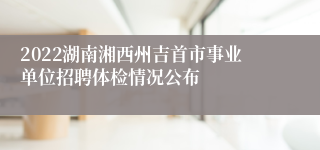 2022湖南湘西州吉首市事业单位招聘体检情况公布